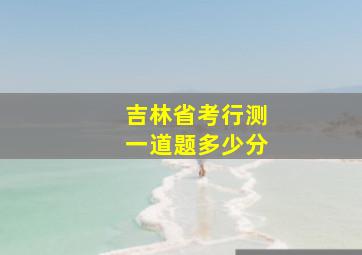 吉林省考行测
一道题多少分